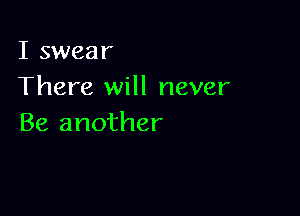 I swear
There will never
Be another